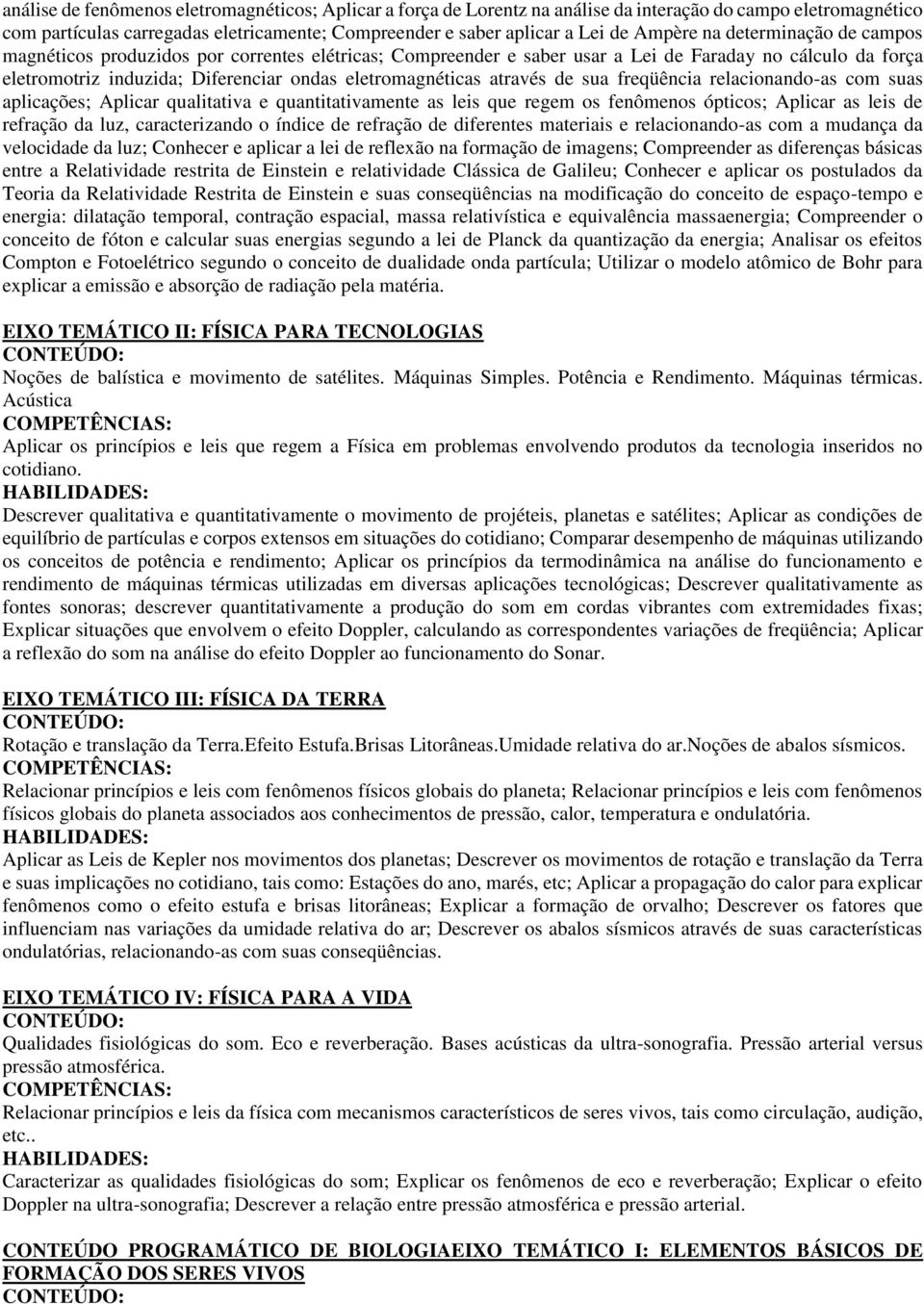 análise de fenômenos eletromagnéticos; Aplicar a força de Lorentz na análise da interação do campo eletromagnético com partículas carregadas eletricamente; Compreender e saber aplicar a Lei de Ampère na determinação de campos magnéticos produzidos por correntes elétricas; Compreender e saber usar a Lei de Faraday no cálculo da força eletromotriz induzida; Diferenciar ondas eletromagnéticas através de sua freqüência relacionando-as com suas aplicações; Aplicar qualitativa e quantitativamente as leis que regem os fenômenos ópticos; Aplicar as leis de refração da luz, caracterizando o índice de refração de diferentes materiais e relacionando-as com a mudança da velocidade da luz; Conhecer e aplicar a lei de reflexão na formação de imagens; Compreender as diferenças básicas entre a Relatividade restrita de Einstein e relatividade Clássica de Galileu; Conhecer e aplicar os postulados da Teoria da Relatividade Restrita de Einstein e suas conseqüências na modificação do conceito de espaço-tempo e energia: dilatação temporal, contração espacial, massa relativística e equivalência massaenergia; Compreender o conceito de fóton e calcular suas energias segundo a lei de Planck da quantização da energia; Analisar os efeitos Compton e Fotoelétrico segundo o conceito de dualidade onda partícula; Utilizar o modelo atômico de Bohr para explicar a emissão e absorção de radiação pela matéria.

EIXO TEMÁTICO II: FÍSICA PARA TECNOLOGIAS
CONTEÚDO:
Noções de balística e movimento de satélites. Máquinas Simples. Potência e Rendimento. Máquinas térmicas. Acústica
COMPETÊNCIAS:
Aplicar os princípios e leis que regem a Física em problemas envolvendo produtos da tecnologia inseridos no cotidiano.
HABILIDADES:
Descrever qualitativa e quantitativamente o movimento de projéteis, planetas e satélites; Aplicar as condições de equilíbrio de partículas e corpos extensos em situações do cotidiano; Comparar desempenho de máquinas utilizando os conceitos de potência e rendimento; Aplicar os princípios da termodinâmica na análise do funcionamento e rendimento de máquinas térmicas utilizadas em diversas aplicações tecnológicas; Descrever qualitativamente as fontes sonoras; descrever quantitativamente a produção do som em cordas vibrantes com extremidades fixas; Explicar situações que envolvem o efeito Doppler, calculando as correspondentes variações de freqüência; Aplicar a reflexão do som na análise do efeito Doppler ao funcionamento do Sonar.

EIXO TEMÁTICO III: FÍSICA DA TERRA
CONTEÚDO:
Rotação e translação da Terra.Efeito Estufa.Brisas Litorâneas.Umidade relativa do ar.Noções de abalos sísmicos.
COMPETÊNCIAS:
Relacionar princípios e leis com fenômenos físicos globais do planeta; Relacionar princípios e leis com fenômenos físicos globais do planeta associados aos conhecimentos de pressão, calor, temperatura e ondulatória.
HABILIDADES:
Aplicar as Leis de Kepler nos movimentos dos planetas; Descrever os movimentos de rotação e translação da Terra e suas implicações no cotidiano, tais como: Estações do ano, marés, etc; Aplicar a propagação do calor para explicar fenômenos como o efeito estufa e brisas litorâneas; Explicar a formação de orvalho; Descrever os fatores que influenciam nas variações da umidade relativa do ar; Descrever os abalos sísmicos através de suas características ondulatórias, relacionando-as com suas conseqüências.

EIXO TEMÁTICO IV: FÍSICA PARA A VIDA
CONTEÚDO:
Qualidades fisiológicas do som. Eco e reverberação. Bases acústicas da ultra-sonografia. Pressão arterial versus pressão atmosférica.
COMPETÊNCIAS:
Relacionar princípios e leis da física com mecanismos característicos de seres vivos, tais como circulação, audição, etc..
HABILIDADES:
Caracterizar as qualidades fisiológicas do som; Explicar os fenômenos de eco e reverberação; Explicar o efeito Doppler na ultra-sonografia; Descrever a relação entre pressão atmosférica e pressão arterial.

CONTEÚDO PROGRAMÁTICO DE BIOLOGIAEIXO TEMÁTICO I: ELEMENTOS BÁSICOS DE FORMAÇÃO DOS SERES VIVOS
CONTEÚDO: